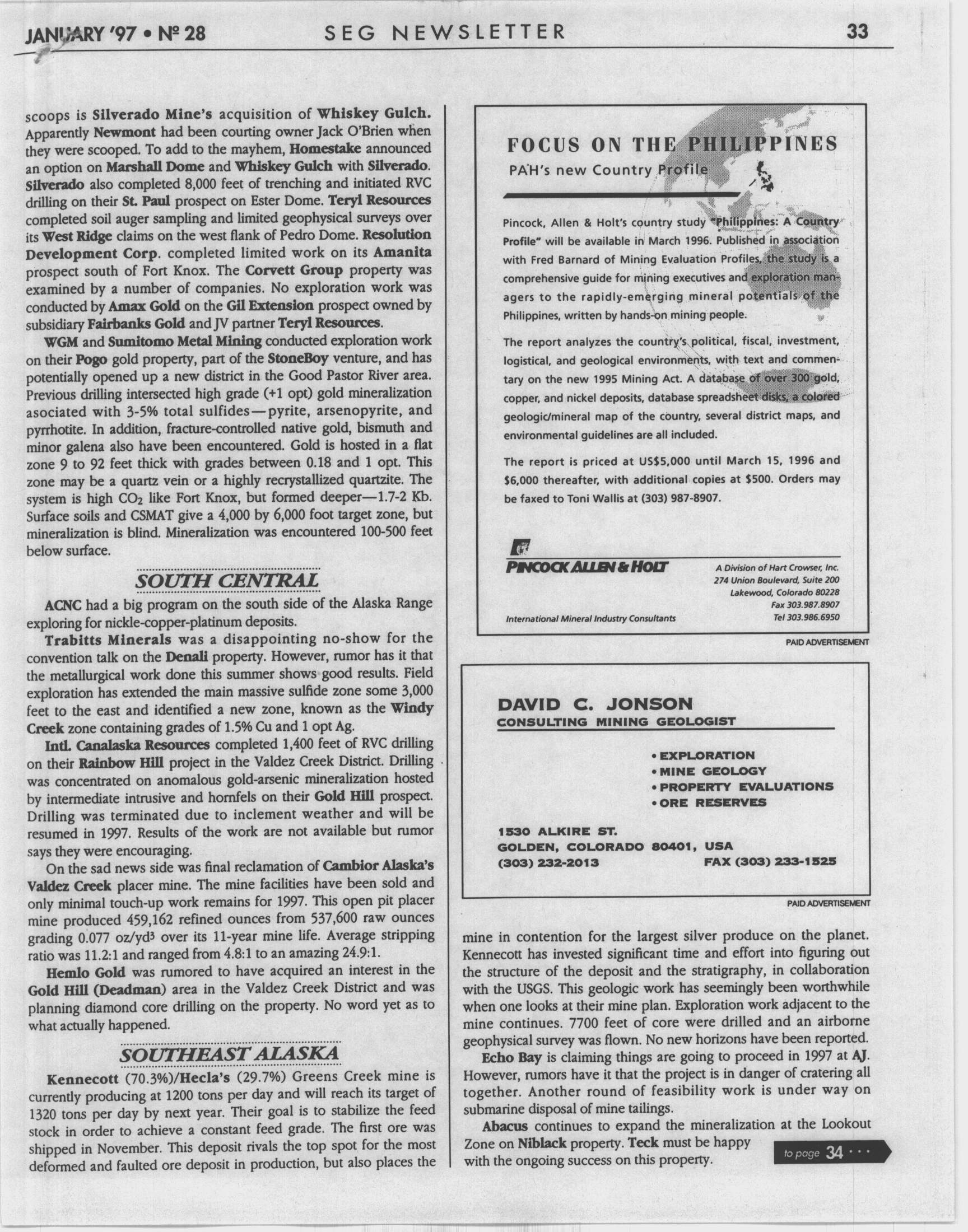 JANUARY '97 • Nº 28 SEG NEWSLETTER 33

scoops is Silverado Mine's acquisition of Whiskey Gulch. Apparently Newmont had been courting owner Jack O'Brien when they were scooped. To add to the mayhem, Homestake announced an option on Marshall Dome and Whiskey Gulch with Silverado. Silverado also completed 8,000 feet of trenching and initiated RVC drilling on their St. Paul prospect on Ester Dome. Teryl Resources completed soil auger sampling and limited geophysical surveys over its West Ridge claims on the west flank of Pedro Dome. Resolution Development Corp. completed limited work on its Amanita prospect south of Fort Knox. The Corvett Group property was examined by a number of companies. No exploration work was conducted by Amax Gold on the Gil Extension prospect owned by subsidiary Fairbanks Gold and JV partner Teryl Resources.

WGM and Sumitomo Metal Mining conducted exploration work on their Pogo gold property, part of the StoneBoy venture, and has potentially opened up a new district in the Good Pastor River area. Previous drilling intersected high grade (+1 opt) gold mineralization asociated with 3-5% total sulfides—pyrite, arsenopyrite, and pyrrhotite. In addition, fracture-controlled native gold, bismuth and minor galena also have been encountered. Gold is hosted in a flat zone 9 to 92 feet thick with grades between 0.18 and 1 opt. This zone may be a quartz vein or a highly recrystallized quartzite. The system is high $CO_2$ like Fort Knox, but formed deeper—1.7-2 Kb. Surface soils and CSMAT give a 4,000 by 6,000 foot target zone, but mineralization is blind. Mineralization was encountered 100-500 feet below surface.

SOUTH CENTRAL

ACNC had a big program on the south side of the Alaska Range exploring for nickle-copper-platinum deposits.

Trabitts Minerals was a disappointing no-show for the convention talk on the Denali property. However, rumor has it that the metallurgical work done this summer shows good results. Field exploration has extended the main massive sulfide zone some 3,000 feet to the east and identified a new zone, known as the Windy Creek zone containing grades of 1.5% Cu and 1 opt Ag.

Intl. Canalaska Resources completed 1,400 feet of RVC drilling on their Rainbow Hill project in the Valdez Creek District. Drilling was concentrated on anomalous gold-arsenic mineralization hosted by intermediate intrusive and hornfels on their Gold Hill prospect. Drilling was terminated due to inclement weather and will be resumed in 1997. Results of the work are not available but rumor says they were encouraging.

On the sad news side was final reclamation of Cambior Alaska's Valdez Creek placer mine. The mine facilities have been sold and only minimal touch-up work remains for 1997. This open pit placer mine produced 459,162 refined ounces from 537,600 raw ounces grading 0.077 oz/yd$^3$ over its 11-year mine life. Average stripping ratio was 11.2:1 and ranged from 4.8:1 to an amazing 24.9:1.

Hemlo Gold was rumored to have acquired an interest in the Gold Hill (Deadman) area in the Valdez Creek District and was planning diamond core drilling on the property. No word yet as to what actually happened.

SOUTHEAST ALASKA

Kennecott (70.3%)/Hecla's (29.7%) Greens Creek mine is currently producing at 1200 tons per day and will reach its target of 1320 tons per day by next year. Their goal is to stabilize the feed stock in order to achieve a constant feed grade. The first ore was shipped in November. This deposit rivals the top spot for the most deformed and faulted ore deposit in production, but also places the

FOCUS ON THE PHILIPPINES
PAH's new Country Profile

Pincock, Allen & Holt's country study "Philippines: A Country Profile" will be available in March 1996. Published in association with Fred Barnard of Mining Evaluation Profiles, the study is a comprehensive guide for mining executives and exploration managers to the rapidly-emerging mineral potentials of the Philippines, written by hands-on mining people.

The report analyzes the country's political, fiscal, investment, logistical, and geological environments, with text and commentary on the new 1995 Mining Act. A database of over 300 gold, copper, and nickel deposits, database spreadsheet disks, a colored geologic/mineral map of the country, several district maps, and environmental guidelines are all included.

The report is priced at US$5,000 until March 15, 1996 and $6,000 thereafter, with additional copies at $500. Orders may be faxed to Toni Wallis at (303) 987-8907.

PINCOCK ALLEN & HOLT
International Mineral Industry Consultants
A Division of Hart Crowser, Inc.
274 Union Boulevard, Suite 200
Lakewood, Colorado 80228
Fax 303.987.8907
Tel 303.986.6950

PAID ADVERTISEMENT

DAVID C. JONSON
CONSULTING MINING GEOLOGIST

• EXPLORATION
• MINE GEOLOGY
• PROPERTY EVALUATIONS
• ORE RESERVES

1530 ALKIRE ST.
GOLDEN, COLORADO 80401, USA
(303) 232-2013 FAX (303) 233-1525

PAID ADVERTISEMENT

mine in contention for the largest silver produce on the planet. Kennecott has invested significant time and effort into figuring out the structure of the deposit and the stratigraphy, in collaboration with the USGS. This geologic work has seemingly been worthwhile when one looks at their mine plan. Exploration work adjacent to the mine continues. 7700 feet of core were drilled and an airborne geophysical survey was flown. No new horizons have been reported.

Echo Bay is claiming things are going to proceed in 1997 at AJ. However, rumors have it that the project is in danger of cratering all together. Another round of feasibility work is under way on submarine disposal of mine tailings.

Abacus continues to expand the mineralization at the Lookout Zone on Niblack property. Teck must be happy with the ongoing success on this property.

to page 34 • • •